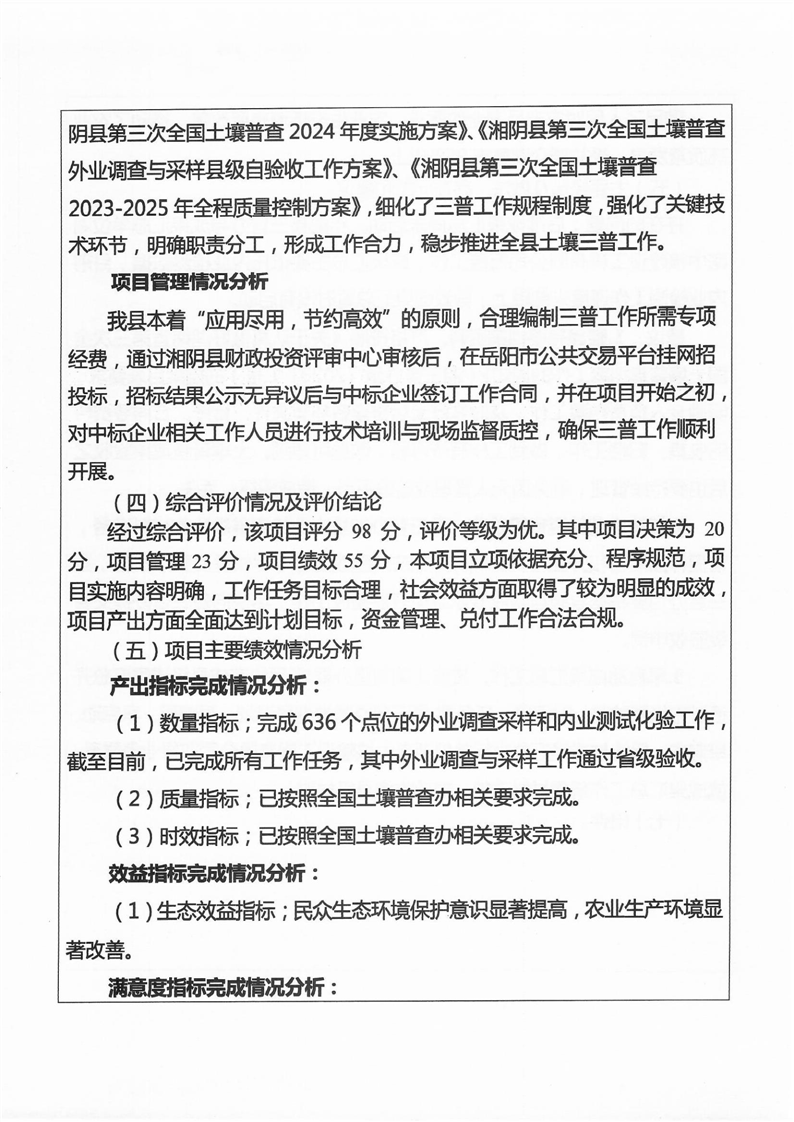 阴县第三次全国土壤普查 2024 年度实施方案》、《湘阴县第三次全国土壤普查外业调查与采样县级自验收工作方案》、《湘阴县第三次全国土壤普查 2023-2025 年全程质量控制方案》，细化了三普工作规程制度，强化了关键技术环节，明确职责分工，形成工作合力，稳步推进全县土壤三普工作。

项目管理情况分析

我县本着“应用尽用，节约高效”的原则，合理编制三普工作所需专项经费，通过湘阴县财政投资评审中心审核后，在岳阳市公共交易平台挂网招投标，招标结果公示无异议后与中标企业签订工作合同，并在项目开始之初，对中标企业相关工作人员进行技术培训与现场监督质控，确保三普工作顺利开展。

（四）综合评价情况及评价结论

经过综合评价，该项目评分 98 分，评价等级为优。其中项目决策为 20 分，项目管理 23 分，项目绩效 55 分，本项目立项依据充分、程序规范，项目实施内容明确，工作任务目标合理，社会效益方面取得了较为明显的成效，项目产出方面全面达到计划目标，资金管理、兑付工作合法合规。

（五）项目主要绩效情况分析

产出指标完成情况分析：

（1）数量指标；完成 636 个点位的外业调查采样和内业测试化验工作，截至目前，已完成所有工作任务，其中外业调查与采样工作通过省级验收。

（2）质量指标；已按照全国土壤普查办相关要求完成。

（3）时效指标；已按照全国土壤普查办相关要求完成。

效益指标完成情况分析：

（1）生态效益指标；民众生态环境保护意识显著提高，农业生产环境显著改善。

满意度指标完成情况分析：